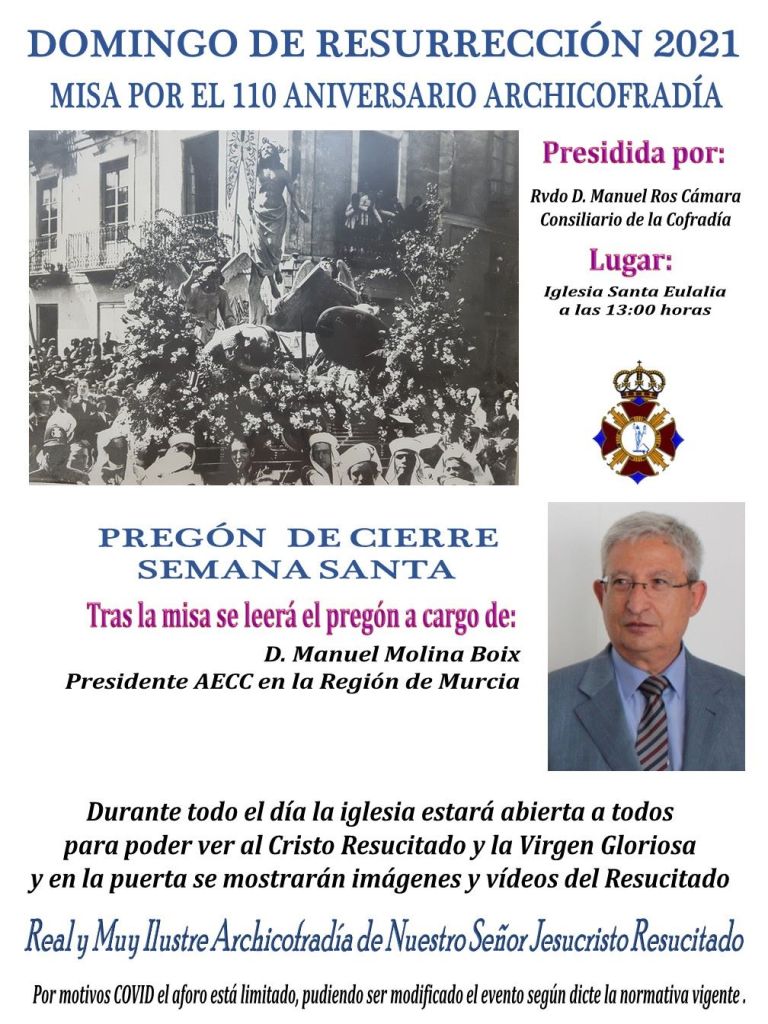 DOMINGO DE RESURRECCIÓN 2021
MISA POR EL 110 ANIVERSARIO ARCHICOFRADÍA

Presidida por:

Rvdo D. Manuel Ros Cámara
Consiliario de la Cofradía

Lugar:

Iglesia Santa Eulalia
a las 13:00 horas

PREGÓN DE CIERRE
SEMANA SANTA

Tras la misa se leerá el pregón a cargo de:

D. Manuel Molina Boix
Presidente AECC en la Región de Murcia

Durante todo el día la iglesia estará abierta a todos para poder ver al Cristo Resucitado y la Virgen Gloriosa y en la puerta se mostrarán imágenes y vídeos del Resucitado

Real y Muy Ilustre Archicofradía de Nuestro Señor Jesucristo Resucitado

Por motivos COVID el aforo está limitado, pudiendo ser modificado el evento según dicte la normativa vigente .